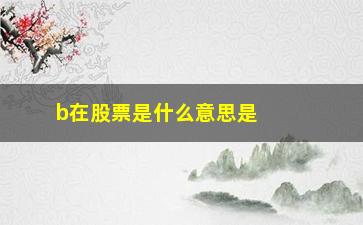 b在股票是什么意思是